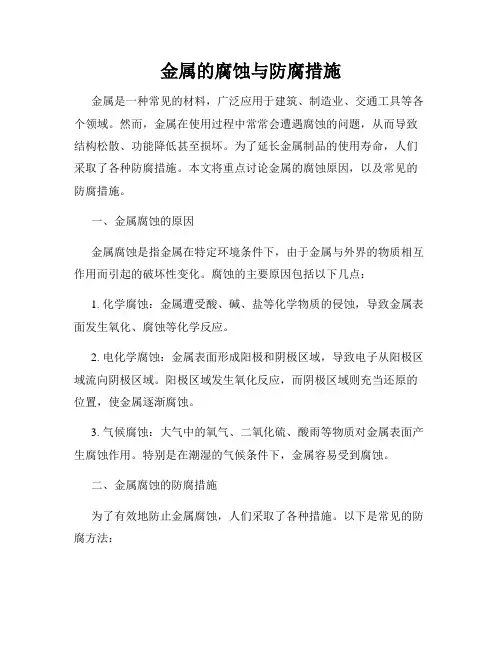 金属的腐蚀与防腐措施

金属是一种常见的材料，广泛应用于建筑、制造业、交通工具等各个领域。然而，金属在使用过程中常常会遭遇腐蚀的问题，从而导致结构松散、功能降低甚至损坏。为了延长金属制品的使用寿命，人们采取了各种防腐措施。本文将重点讨论金属的腐蚀原因，以及常见的防腐措施。

一、金属腐蚀的原因

金属腐蚀是指金属在特定环境条件下，由于金属与外界的物质相互作用而引起的破坏性变化。腐蚀的主要原因包括以下几点：

1. 化学腐蚀：金属遭受酸、碱、盐等化学物质的侵蚀，导致金属表面发生氧化、腐蚀等化学反应。

2. 电化学腐蚀：金属表面形成阳极和阴极区域，导致电子从阳极区域流向阴极区域。阳极区域发生氧化反应，而阴极区域则充当还原的位置，使金属逐渐腐蚀。

3. 气候腐蚀：大气中的氧气、二氧化硫、酸雨等物质对金属表面产生腐蚀作用。特别是在潮湿的气候条件下，金属容易受到腐蚀。

二、金属腐蚀的防腐措施

为了有效地防止金属腐蚀，人们采取了各种措施。以下是常见的防腐方法：